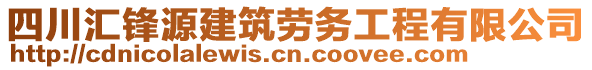 四川汇锋源建筑劳务工程有限公司
http://cdnicolalewis.cn.coovee.com